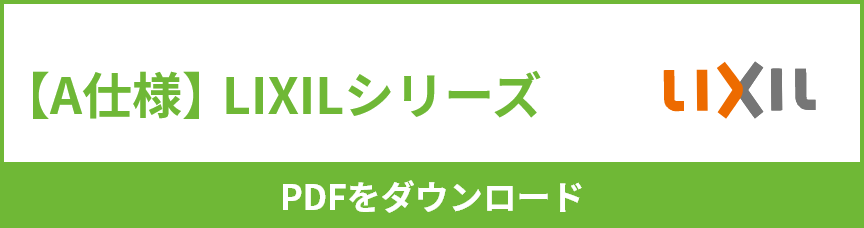 【A仕様】LIXILシリーズ

LIXIL

PDFをダウンロード